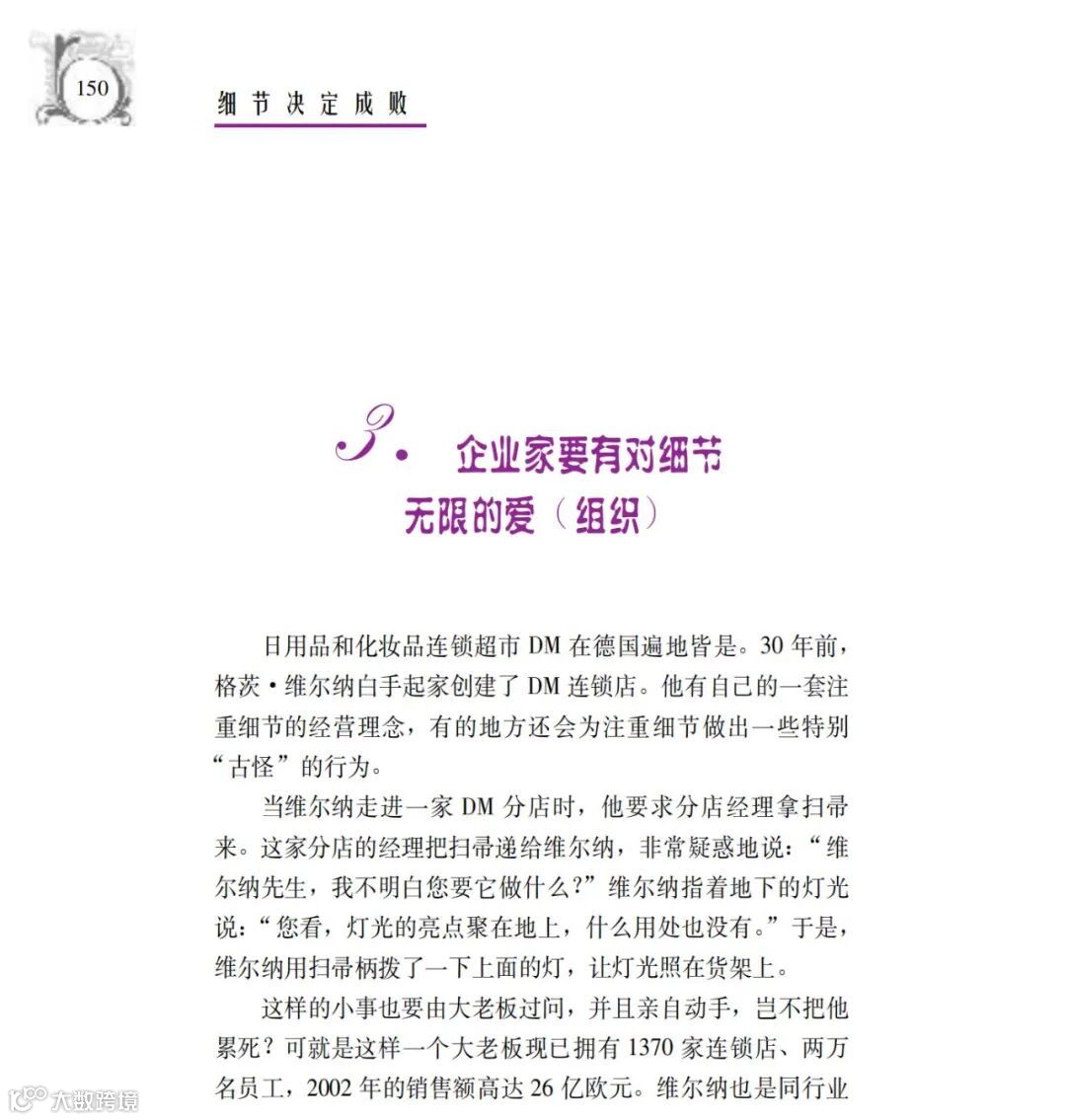 150

细节决定成败

3. 企业家要有对细节无限的爱（组织）

日用品和化妆品连锁超市 DM 在德国遍地皆是。30 年前，格茨·维尔纳白手起家创建了 DM 连锁店。他有自己的一套注重细节的经营理念，有的地方还会为注重细节做出一些特别“古怪”的行为。

当维尔纳走进一家 DM 分店时，他要求分店经理拿扫帚来。这家分店的经理把扫帚递给维尔纳，非常疑惑地说：“维尔纳先生，我不明白您要它做什么？”维尔纳指着地下的灯光说：“您看，灯光的亮点聚在地上，什么用处也没有。”于是，维尔纳用扫帚柄拨了一下上面的灯，让灯光照在货架上。

这样的小事也要由大老板过问，并且亲自动手，岂不把他累死？可就是这样一个大老板现已拥有 1370 家连锁店、两万名员工，2002 年的销售额高达 26 亿欧元。维尔纳也是同行业

大数跨境